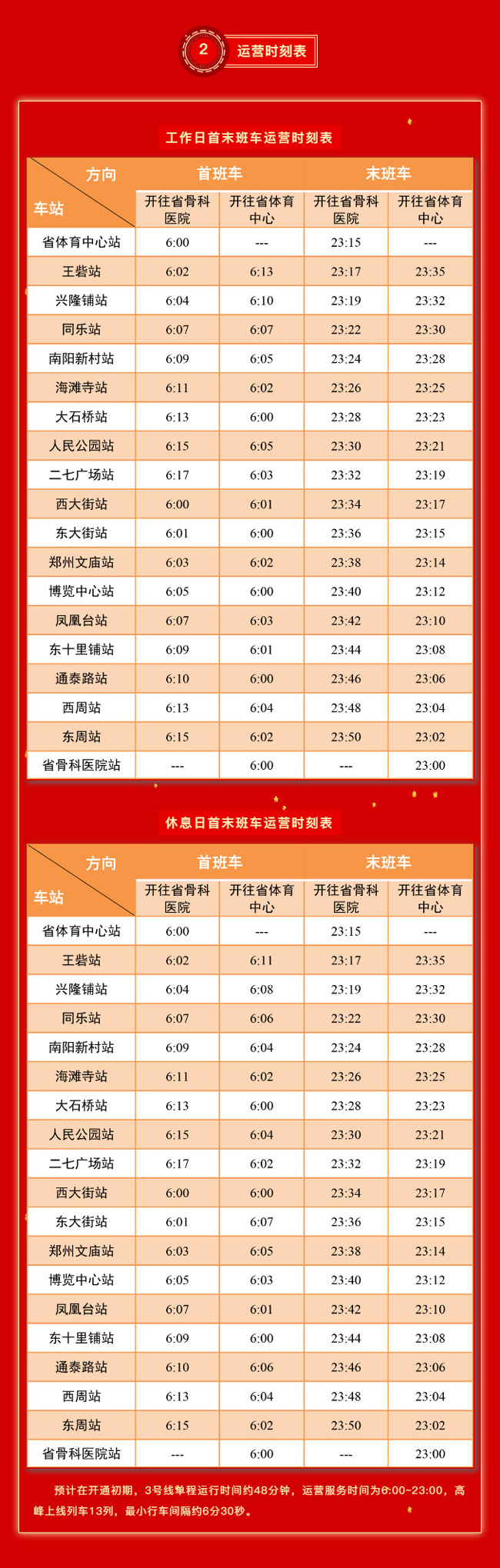 2 运营时刻表

工作日首末班车运营时刻表

| 方向 / 车站 | 首班车 开往省骨科医院 | 首班车 开往省体育中心 | 末班车 开往省骨科医院 | 末班车 开往省体育中心 |
|---|---|---|---|---|
| 省体育中心站 | 6:00 | --- | 23:15 | --- |
| 王砦站 | 6:02 | 6:13 | 23:17 | 23:35 |
| 兴隆铺站 | 6:04 | 6:10 | 23:19 | 23:32 |
| 同乐站 | 6:07 | 6:07 | 23:22 | 23:30 |
| 南阳新村站 | 6:09 | 6:05 | 23:24 | 23:28 |
| 海滩寺站 | 6:11 | 6:02 | 23:26 | 23:25 |
| 大石桥站 | 6:13 | 6:00 | 23:28 | 23:23 |
| 人民公园站 | 6:15 | 6:05 | 23:30 | 23:21 |
| 二七广场站 | 6:17 | 6:03 | 23:32 | 23:19 |
| 西大街站 | 6:00 | 6:01 | 23:34 | 23:17 |
| 东大街站 | 6:01 | 6:00 | 23:36 | 23:15 |
| 郑州文庙站 | 6:03 | 6:02 | 23:38 | 23:14 |
| 博览中心站 | 6:05 | 6:00 | 23:40 | 23:12 |
| 凤凰台站 | 6:07 | 6:03 | 23:42 | 23:10 |
| 东十里铺站 | 6:09 | 6:01 | 23:44 | 23:08 |
| 通泰路站 | 6:10 | 6:00 | 23:46 | 23:06 |
| 西周站 | 6:13 | 6:04 | 23:48 | 23:04 |
| 东周站 | 6:15 | 6:02 | 23:50 | 23:02 |
| 省骨科医院站 | --- | 6:00 | --- | 23:00 |

休息日首末班车运营时刻表

| 方向 / 车站 | 首班车 开往省骨科医院 | 首班车 开往省体育中心 | 末班车 开往省骨科医院 | 末班车 开往省体育中心 |
|---|---|---|---|---|
| 省体育中心站 | 6:00 | --- | 23:15 | --- |
| 王砦站 | 6:02 | 6:11 | 23:17 | 23:35 |
| 兴隆铺站 | 6:04 | 6:08 | 23:19 | 23:32 |
| 同乐站 | 6:07 | 6:06 | 23:22 | 23:30 |
| 南阳新村站 | 6:09 | 6:04 | 23:24 | 23:28 |
| 海滩寺站 | 6:11 | 6:02 | 23:26 | 23:25 |
| 大石桥站 | 6:13 | 6:00 | 23:28 | 23:23 |
| 人民公园站 | 6:15 | 6:04 | 23:30 | 23:21 |
| 二七广场站 | 6:17 | 6:02 | 23:32 | 23:19 |
| 西大街站 | 6:00 | 6:00 | 23:34 | 23:17 |
| 东大街站 | 6:01 | 6:07 | 23:36 | 23:15 |
| 郑州文庙站 | 6:03 | 6:05 | 23:38 | 23:14 |
| 博览中心站 | 6:05 | 6:03 | 23:40 | 23:12 |
| 凤凰台站 | 6:07 | 6:01 | 23:42 | 23:10 |
| 东十里铺站 | 6:09 | 6:00 | 23:44 | 23:08 |
| 通泰路站 | 6:10 | 6:06 | 23:46 | 23:06 |
| 西周站 | 6:13 | 6:04 | 23:48 | 23:04 |
| 东周站 | 6:15 | 6:02 | 23:50 | 23:02 |
| 省骨科医院站 | --- | 6:00 | --- | 23:00 |

预计在开通初期，3号线单程运行时间约48分钟，运营服务时间为6:00~23:00，高峰上线列车13列，最小行车间隔约6分30秒。